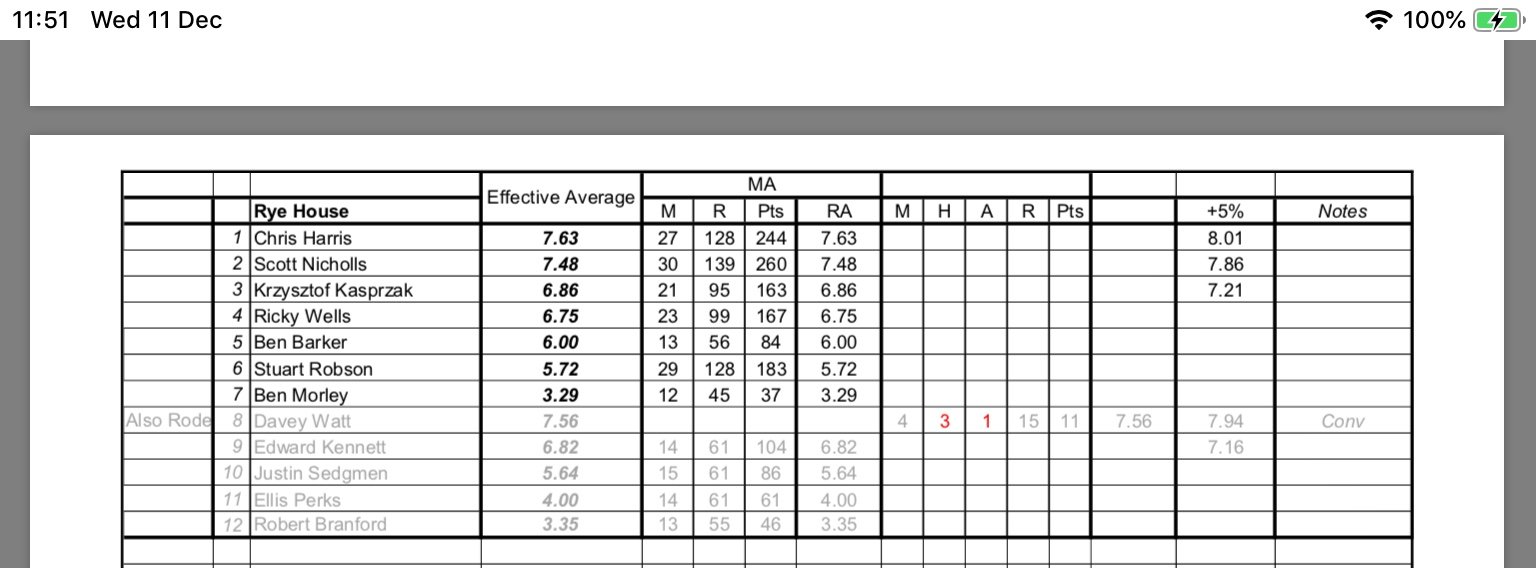 11:51 Wed 11 Dec

100%

| | | | Effective Average | MA | | | | | | | | | | | |
|---|---|---|---|---|---|---|---|---|---|---|---|---|---|---|---|
| | | Rye House | | M | R | Pts | RA | M | H | A | R | Pts | | +5% | Notes |
| | 1 | Chris Harris | 7.63 | 27 | 128 | 244 | 7.63 | | | | | | | 8.01 | |
| | 2 | Scott Nicholls | 7.48 | 30 | 139 | 260 | 7.48 | | | | | | | 7.86 | |
| | 3 | Krzysztof Kasprzak | 6.86 | 21 | 95 | 163 | 6.86 | | | | | | | 7.21 | |
| | 4 | Ricky Wells | 6.75 | 23 | 99 | 167 | 6.75 | | | | | | | | |
| | 5 | Ben Barker | 6.00 | 13 | 56 | 84 | 6.00 | | | | | | | | |
| | 6 | Stuart Robson | 5.72 | 29 | 128 | 183 | 5.72 | | | | | | | | |
| | 7 | Ben Morley | 3.29 | 12 | 45 | 37 | 3.29 | | | | | | | | |
| Also Rode | 8 | Davey Watt | 7.56 | | | | | 4 | 3 | 1 | 15 | 11 | 7.56 | 7.94 | Conv |
| | 9 | Edward Kennett | 6.82 | 14 | 61 | 104 | 6.82 | | | | | | | 7.16 | |
| | 10 | Justin Sedgmen | 5.64 | 15 | 61 | 86 | 5.64 | | | | | | | | |
| | 11 | Ellis Perks | 4.00 | 14 | 61 | 61 | 4.00 | | | | | | | | |
| | 12 | Robert Branford | 3.35 | 13 | 55 | 46 | 3.35 | | | | | | | | |